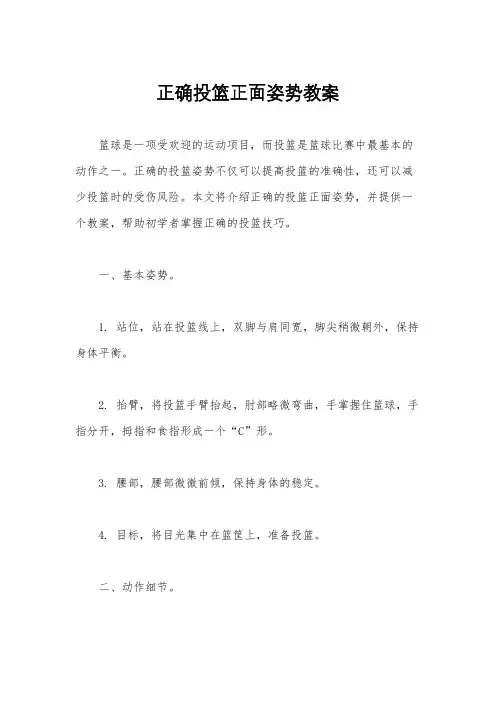 正确投篮正面姿势教案

篮球是一项受欢迎的运动项目，而投篮是篮球比赛中最基本的动作之一。正确的投篮姿势不仅可以提高投篮的准确性，还可以减少投篮时的受伤风险。本文将介绍正确的投篮正面姿势，并提供一个教案，帮助初学者掌握正确的投篮技巧。

一、基本姿势。

1. 站位，站在投篮线上，双脚与肩同宽，脚尖稍微朝外，保持身体平衡。

2. 抬臂，将投篮手臂抬起，肘部略微弯曲，手掌握住篮球，手指分开，拇指和食指形成一个“C”形。

3. 腰部，腰部微微前倾，保持身体的稳定。

4. 目标，将目光集中在篮筐上，准备投篮。

二、动作细节。